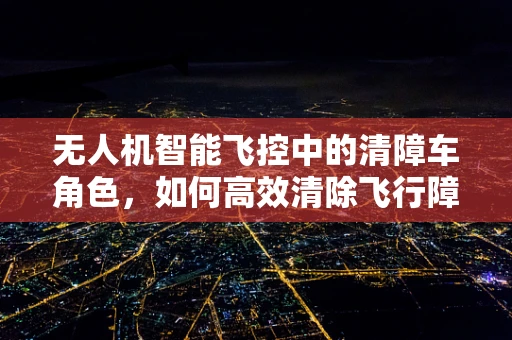 无人机智能飞控中的清障车角色，如何高效清除飞行障